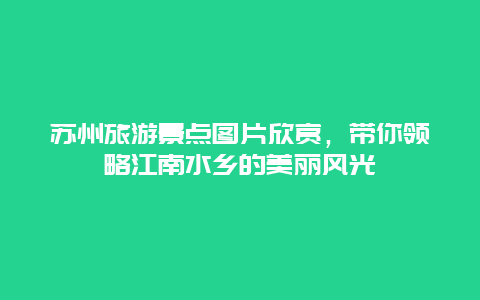 苏州旅游景点图片欣赏，带你领略江南水乡的美丽风光